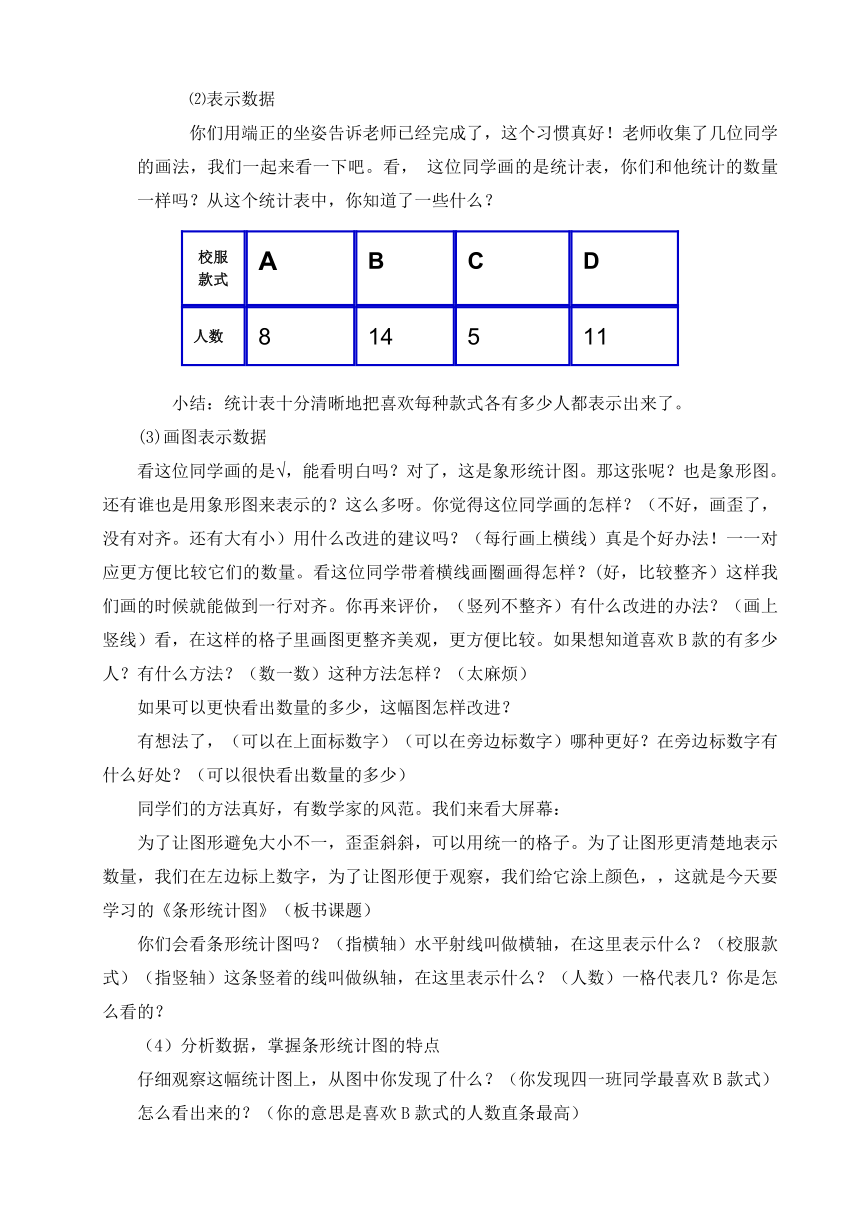 ⑵表示数据

你们用端正的坐姿告诉老师已经完成了，这个习惯真好！老师收集了几位同学的画法，我们一起来看一下吧。看， 这位同学画的是统计表，你们和他统计的数量一样吗？从这个统计表中，你知道了一些什么？

| 校服款式 | A | B | C | D |
|---|---|---|---|---|
| 人数 | 8 | 14 | 5 | 11 |

小结：统计表十分清晰地把喜欢每种款式各有多少人都表示出来了。

⑶画图表示数据

看这位同学画的是√，能看明白吗？对了，这是象形统计图。那这张呢？也是象形图。还有谁也是用象形图来表示的？这么多呀。你觉得这位同学画的怎样？（不好，画歪了，没有对齐。还有大有小）用什么改进的建议吗？（每行画上横线）真是个好办法！一一对应更方便比较它们的数量。看这位同学带着横线画圈画得怎样？(好，比较整齐）这样我们画的时候就能做到一行对齐。你再来评价，（竖列不整齐）有什么改进的办法？（画上竖线）看，在这样的格子里画图更整齐美观，更方便比较。如果想知道喜欢 B 款的有多少人？有什么方法？（数一数）这种方法怎样？（太麻烦）

如果可以更快看出数量的多少，这幅图怎样改进？

有想法了，（可以在上面标数字）（可以在旁边标数字）哪种更好？在旁边标数字有什么好处？（可以很快看出数量的多少）

同学们的方法真好，有数学家的风范。我们来看大屏幕：

为了让图形避免大小不一，歪歪斜斜，可以用统一的格子。为了让图形更清楚地表示数量，我们在左边标上数字，为了让图形便于观察，我们给它涂上颜色，，这就是今天要学习的《条形统计图》（板书课题）

你们会看条形统计图吗？（指横轴）水平射线叫做横轴，在这里表示什么？（校服款式）（指竖轴）这条竖着的线叫做纵轴，在这里表示什么？（人数）一格代表几？你是怎么看的？

（4）分析数据，掌握条形统计图的特点

仔细观察这幅统计图上，从图中你发现了什么？（你发现四一班同学最喜欢 B 款式）

怎么看出来的？（你的意思是喜欢 B 款式的人数直条最高）